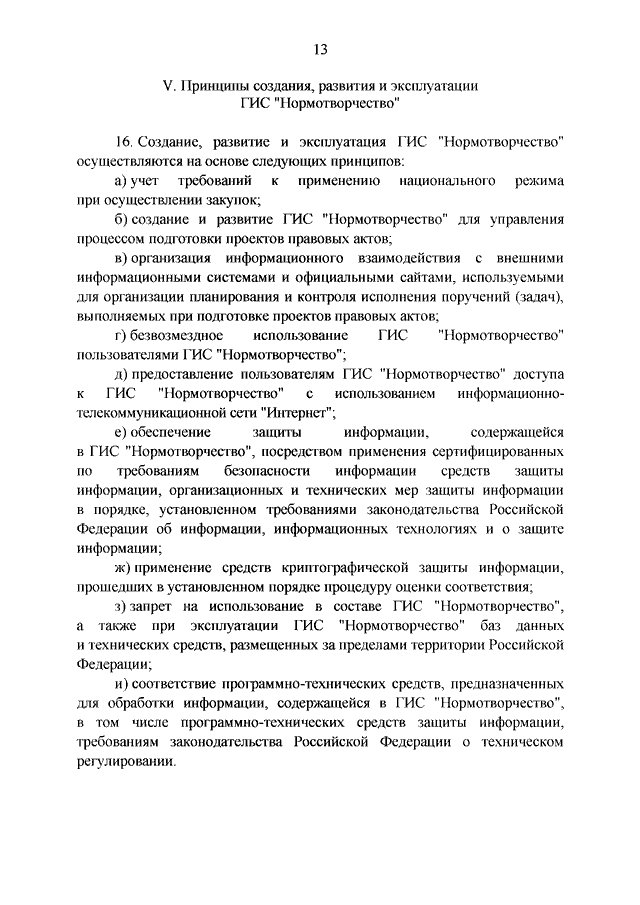 13

V. Принципы создания, развития и эксплуатации ГИС "Нормотворчество"

16. Создание, развитие и эксплуатация ГИС "Нормотворчество" осуществляются на основе следующих принципов:

а) учет требований к применению национального режима при осуществлении закупок;

б) создание и развитие ГИС "Нормотворчество" для управления процессом подготовки проектов правовых актов;

в) организация информационного взаимодействия с внешними информационными системами и официальными сайтами, используемыми для организации планирования и контроля исполнения поручений (задач), выполняемых при подготовке проектов правовых актов;

г) безвозмездное использование ГИС "Нормотворчество" пользователями ГИС "Нормотворчество";

д) предоставление пользователям ГИС "Нормотворчество" доступа к ГИС "Нормотворчество" с использованием информационно-телекоммуникационной сети "Интернет";

е) обеспечение защиты информации, содержащейся в ГИС "Нормотворчество", посредством применения сертифицированных по требованиям безопасности информации средств защиты информации, организационных и технических мер защиты информации в порядке, установленном требованиями законодательства Российской Федерации об информации, информационных технологиях и о защите информации;

ж) применение средств криптографической защиты информации, прошедших в установленном порядке процедуру оценки соответствия;

з) запрет на использование в составе ГИС "Нормотворчество", а также при эксплуатации ГИС "Нормотворчество" баз данных и технических средств, размещенных за пределами территории Российской Федерации;

и) соответствие программно-технических средств, предназначенных для обработки информации, содержащейся в ГИС "Нормотворчество", в том числе программно-технических средств защиты информации, требованиям законодательства Российской Федерации о техническом регулировании.